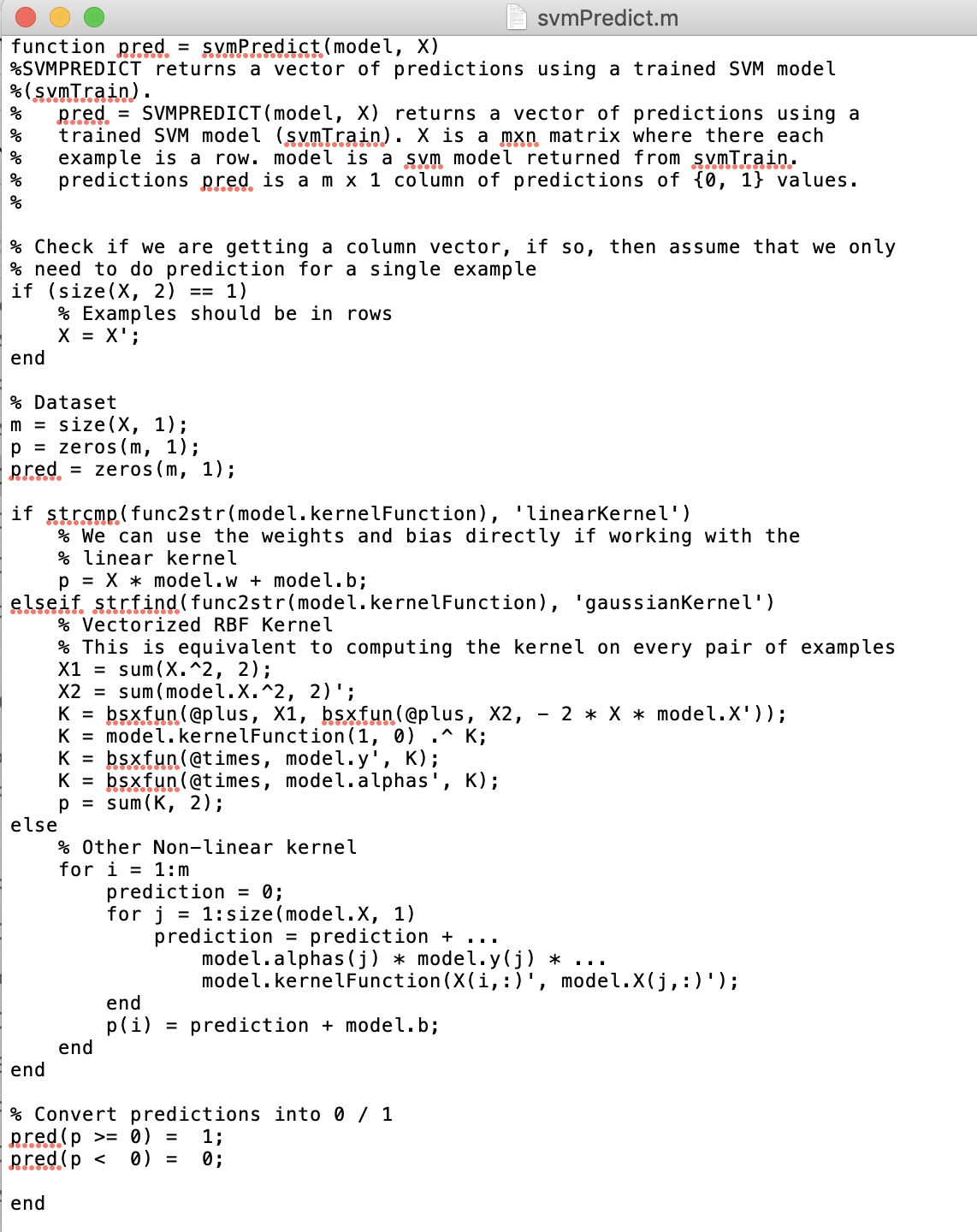 svmPredict.m

function pred = svmPredict(model, X)
%SVMPREDICT returns a vector of predictions using a trained SVM model
%(svmTrain).
%   pred = SVMPREDICT(model, X) returns a vector of predictions using a
%   trained SVM model (svmTrain). X is a mxn matrix where there each
%   example is a row. model is a svm model returned from svmTrain.
%   predictions pred is a m x 1 column of predictions of {0, 1} values.
%

% Check if we are getting a column vector, if so, then assume that we only
% need to do prediction for a single example
if (size(X, 2) == 1)
    % Examples should be in rows
    X = X';
end

% Dataset
m = size(X, 1);
p = zeros(m, 1);
pred = zeros(m, 1);

if strcmp(func2str(model.kernelFunction), 'linearKernel')
    % We can use the weights and bias directly if working with the
    % linear kernel
    p = X * model.w + model.b;
elseif strfind(func2str(model.kernelFunction), 'gaussianKernel')
    % Vectorized RBF Kernel
    % This is equivalent to computing the kernel on every pair of examples
    X1 = sum(X.^2, 2);
    X2 = sum(model.X.^2, 2)';
    K = bsxfun(@plus, X1, bsxfun(@plus, X2, - 2 * X * model.X'));
    K = model.kernelFunction(1, 0) .^ K;
    K = bsxfun(@times, model.y', K);
    K = bsxfun(@times, model.alphas', K);
    p = sum(K, 2);
else
    % Other Non-linear kernel
    for i = 1:m
        prediction = 0;
        for j = 1:size(model.X, 1)
            prediction = prediction + ...
                model.alphas(j) * model.y(j) * ...
                model.kernelFunction(X(i,:)', model.X(j,:)');
        end
        p(i) = prediction + model.b;
    end
end

% Convert predictions into 0 / 1
pred(p >= 0) =  1;
pred(p <  0) =  0;

end